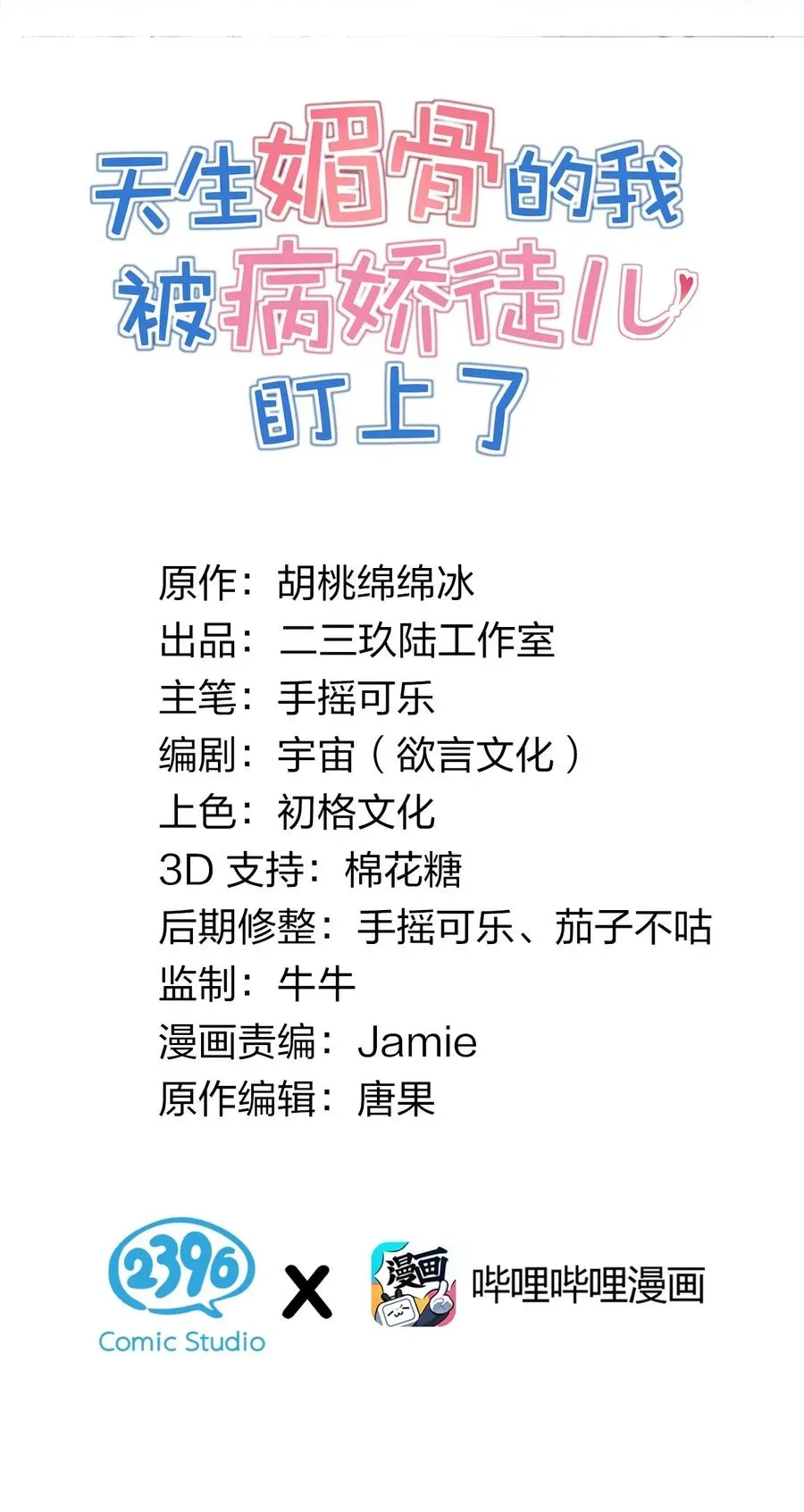 天生媚骨的我
被病娇徒儿
盯上了

原作：胡桃绵绵冰
出品：二三玖陆工作室
主笔：手摇可乐
编剧：宇宙（欲言文化）
上色：初格文化
3D 支持：棉花糖
后期修整：手摇可乐、茄子不咕
监制：牛牛
漫画责编：Jamie
原作编辑：唐果

2396
Comic Studio
X
漫画
哔哩哔哩漫画